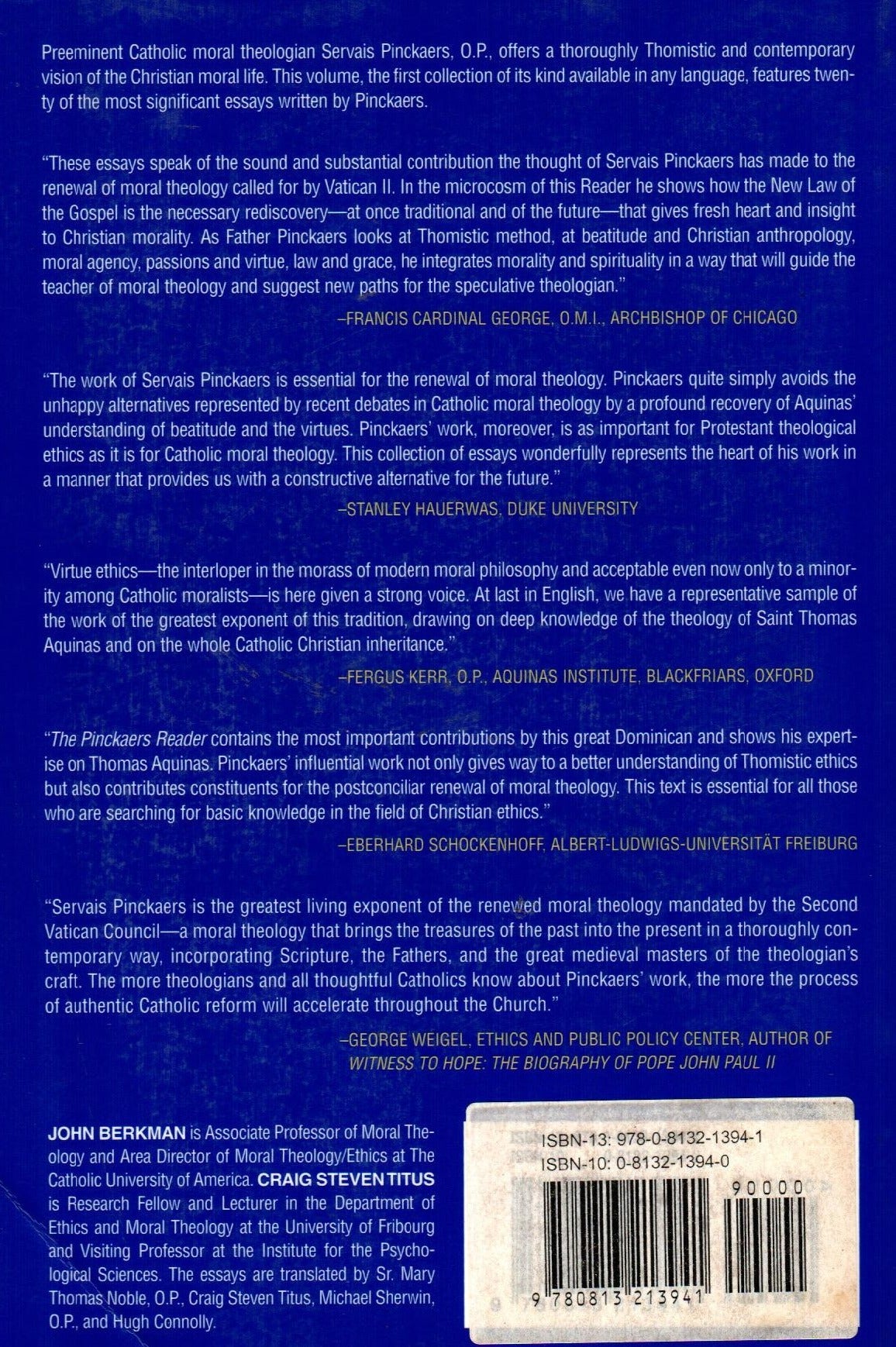 Preeminent Catholic moral theologian Servais Pinckaers, O.P., offers a thoroughly Thomistic and contemporary vision of the Christian moral life. This volume, the first collection of its kind available in any language, features twenty of the most significant essays written by Pinckaers.

"These essays speak of the sound and substantial contribution the thought of Servais Pinckaers has made to the renewal of moral theology called for by Vatican II. In the microcosm of this Reader he shows how the New Law of the Gospel is the necessary rediscovery—at once traditional and of the future—that gives fresh heart and insight to Christian morality. As Father Pinckaers looks at Thomistic method, at beatitude and Christian anthropology, moral agency, passions and virtue, law and grace, he integrates morality and spirituality in a way that will guide the teacher of moral theology and suggest new paths for the speculative theologian."

–FRANCIS CARDINAL GEORGE, O.M.I., ARCHBISHOP OF CHICAGO

"The work of Servais Pinckaers is essential for the renewal of moral theology. Pinckaers quite simply avoids the unhappy alternatives represented by recent debates in Catholic moral theology by a profound recovery of Aquinas' understanding of beatitude and the virtues. Pinckaers' work, moreover, is as important for Protestant theological ethics as it is for Catholic moral theology. This collection of essays wonderfully represents the heart of his work in a manner that provides us with a constructive alternative for the future."

–STANLEY HAUERWAS, DUKE UNIVERSITY

"Virtue ethics—the interloper in the morass of modern moral philosophy and acceptable even now only to a minority among Catholic moralists—is here given a strong voice. At last in English, we have a representative sample of the work of the greatest exponent of this tradition, drawing on deep knowledge of the theology of Saint Thomas Aquinas and on the whole Catholic Christian inheritance."

–FERGUS KERR, O.P., AQUINAS INSTITUTE, BLACKFRIARS, OXFORD

"The Pinckaers Reader contains the most important contributions by this great Dominican and shows his expertise on Thomas Aquinas. Pinckaers' influential work not only gives way to a better understanding of Thomistic ethics but also contributes constituents for the postconciliar renewal of moral theology. This text is essential for all those who are searching for basic knowledge in the field of Christian ethics."

–EBERHARD SCHOCKENHOFF, ALBERT-LUDWIGS-UNIVERSITÄT FREIBURG

"Servais Pinckaers is the greatest living exponent of the renewed moral theology mandated by the Second Vatican Council—a moral theology that brings the treasures of the past into the present in a thoroughly contemporary way, incorporating Scripture, the Fathers, and the great medieval masters of the theologian's craft. The more theologians and all thoughtful Catholics know about Pinckaers' work, the more the process of authentic Catholic reform will accelerate throughout the Church."

–GEORGE WEIGEL, ETHICS AND PUBLIC POLICY CENTER, AUTHOR OF WITNESS TO HOPE: THE BIOGRAPHY OF POPE JOHN PAUL II

JOHN BERKMAN is Associate Professor of Moral Theology and Area Director of Moral Theology/Ethics at The Catholic University of America. CRAIG STEVEN TITUS is Research Fellow and Lecturer in the Department of Ethics and Moral Theology at the University of Fribourg and Visiting Professor at the Institute for the Psychological Sciences. The essays are translated by Sr. Mary Thomas Noble, O.P., Craig Steven Titus, Michael Sherwin, O.P., and Hugh Connolly.

ISBN-13: 978-0-8132-1394-1
ISBN-10: 0-8132-1394-0

90000

9 780813 213941